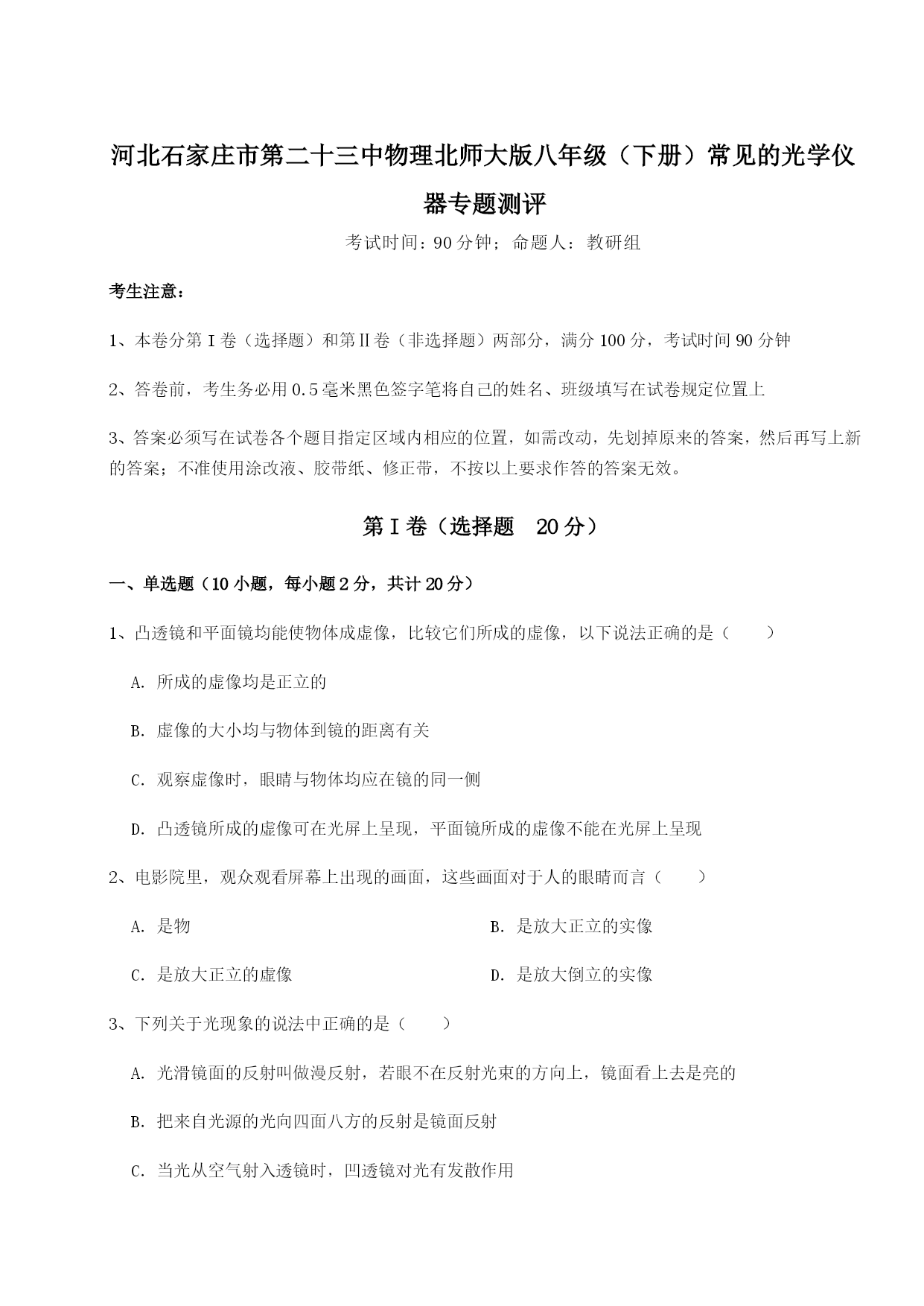 河北石家庄市第二十三中物理北师大版八年级（下册）常见的光学仪器专题测评

考试时间：90分钟；命题人：教研组

考生注意：

1、本卷分第I卷（选择题）和第Ⅱ卷（非选择题）两部分，满分100分，考试时间90分钟

2、答卷前，考生务必用0.5毫米黑色签字笔将自己的姓名、班级填写在试卷规定位置上

3、答案必须写在试卷各个题目指定区域内相应的位置，如需改动，先划掉原来的答案，然后再写上新的答案；不准使用涂改液、胶带纸、修正带，不按以上要求作答的答案无效。

第I卷（选择题　20分）

一、单选题（10小题，每小题2分，共计20分）

1、凸透镜和平面镜均能使物体成虚像，比较它们所成的虚像，以下说法正确的是（　　）

A. 所成的虚像均是正立的

B. 虚像的大小均与物体到镜的距离有关

C. 观察虚像时，眼睛与物体均应在镜的同一侧

D. 凸透镜所成的虚像可在光屏上呈现，平面镜所成的虚像不能在光屏上呈现

2、电影院里，观众观看屏幕上出现的画面，这些画面对于人的眼睛而言（　　）

A. 是物

B. 是放大正立的实像

C. 是放大正立的虚像

D. 是放大倒立的实像

3、下列关于光现象的说法中正确的是（　　）

A. 光滑镜面的反射叫做漫反射，若眼不在反射光束的方向上，镜面看上去是亮的

B. 把来自光源的光向四面八方的反射是镜面反射

C. 当光从空气射入透镜时，凹透镜对光有发散作用